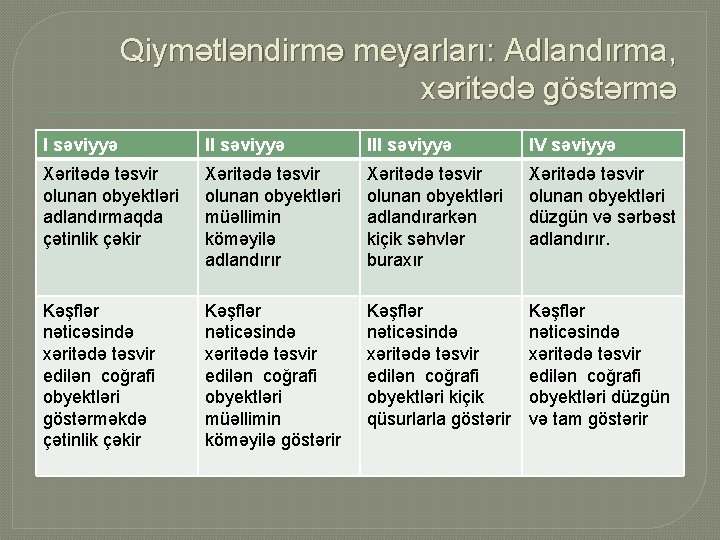 Qiymətləndirmə meyarları: Adlandırma, xəritədə göstərmə

| I səviyyə | II səviyyə | III səviyyə | IV səviyyə |
|---|---|---|---|
| Xəritədə təsvir olunan obyektləri adlandırmaqda çətinlik çəkir | Xəritədə təsvir olunan obyektləri müəllimin köməyilə adlandırır | Xəritədə təsvir olunan obyektləri adlandırarkən kiçik səhvlər buraxır | Xəritədə təsvir olunan obyektləri düzgün və sərbəst adlandırır. |
| Kəşflər nəticəsində xəritədə təsvir edilən coğrafi obyektləri göstərməkdə çətinlik çəkir | Kəşflər nəticəsində xəritədə təsvir edilən coğrafi obyektləri müəllimin köməyilə göstərir | Kəşflər nəticəsində xəritədə təsvir edilən coğrafi obyektləri kiçik qüsurlarla göstərir | Kəşflər nəticəsində xəritədə təsvir edilən coğrafi obyektləri düzgün və tam göstərir |